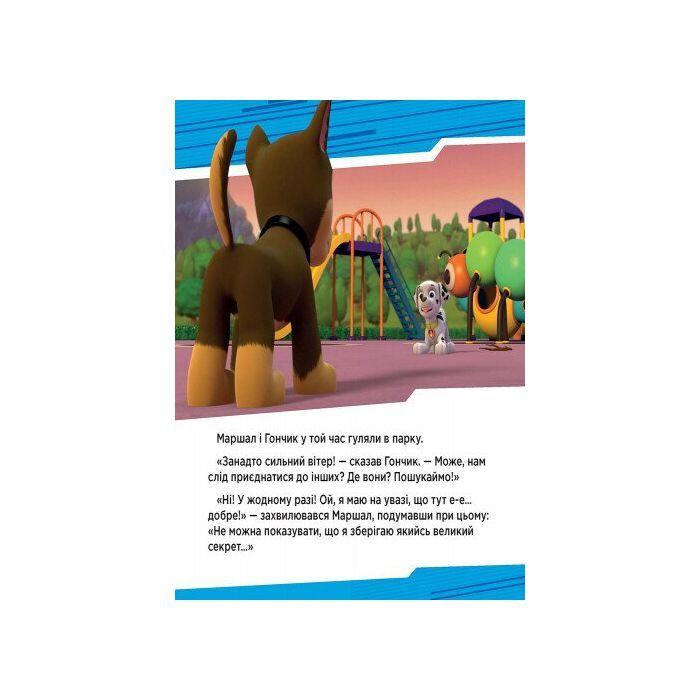 Маршал і Гончик у той час гуляли в парку.

«Занадто сильний вітер! — сказав Гончик. — Може, нам слід приєднатися до інших? Де вони? Пошукаймо!»

«Ні! У жодному разі! Ой, я маю на увазі, що тут е-е... добре!» — захвилювався Маршал, подумавши при цьому: «Не можна показувати, що я зберігаю якийсь великий секрет...»